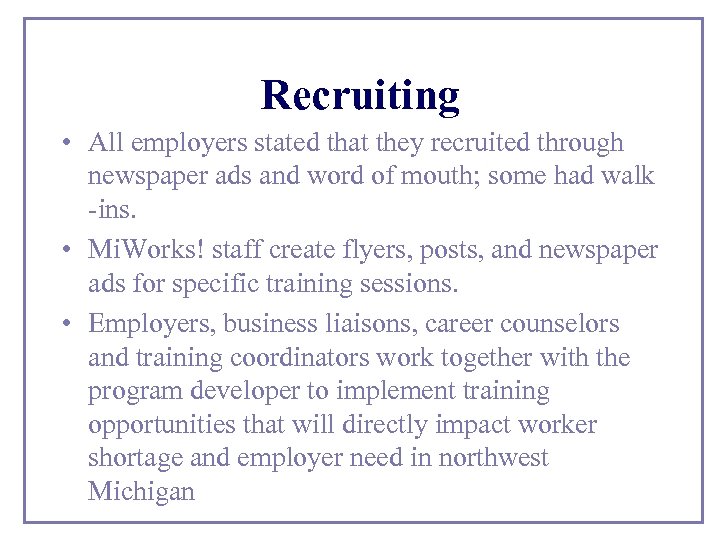 Recruiting

• All employers stated that they recruited through newspaper ads and word of mouth; some had walk -ins.

• MiWorks! staff create flyers, posts, and newspaper ads for specific training sessions.

• Employers, business liaisons, career counselors and training coordinators work together with the program developer to implement training opportunities that will directly impact worker shortage and employer need in northwest Michigan